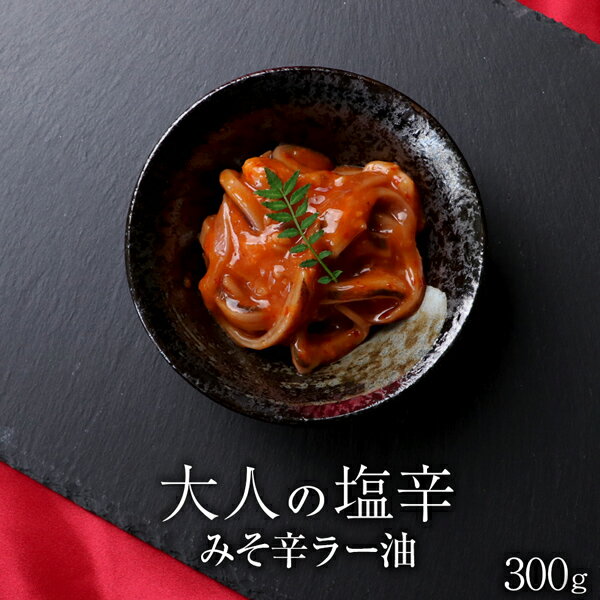 大人の塩辛
みそ辛ラー油
300g